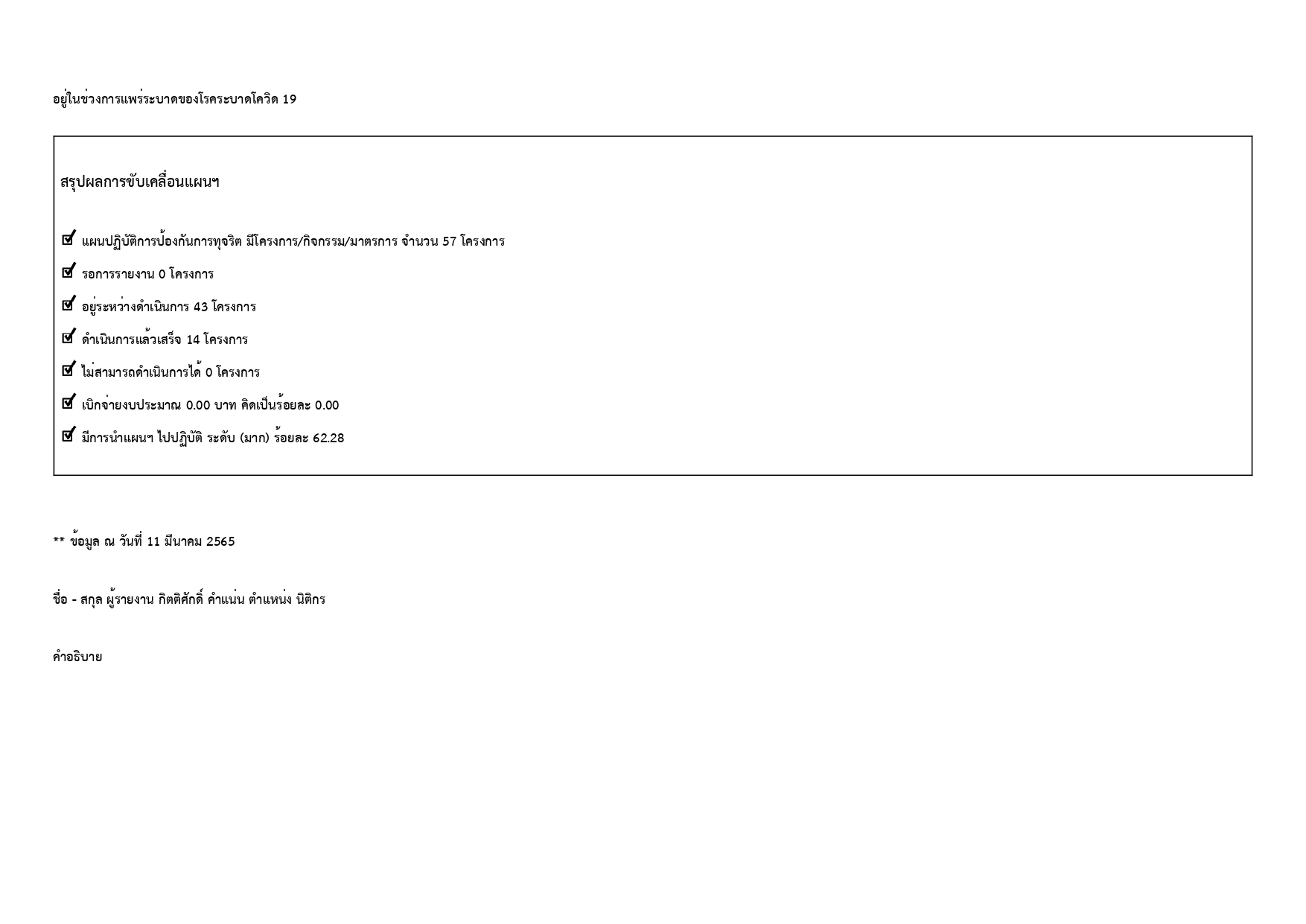 อยู่ในช่วงการแพร่ระบาดของโรคระบาดโควิด 19

สรุปผลการขับเคลื่อนแผนฯ

☑ แผนปฏิบัติการป้องกันการทุจริต มีโครงการ/กิจกรรม/มาตรการ จำนวน 57 โครงการ

☑ รอการรายงาน 0 โครงการ

☑ อยู่ระหว่างดำเนินการ 43 โครงการ

☑ ดำเนินการแล้วเสร็จ 14 โครงการ

☑ ไม่สามารถดำเนินการได้ 0 โครงการ

☑ เบิกจ่ายงบประมาณ 0.00 บาท คิดเป็นร้อยละ 0.00

☑ มีการนำแผนฯ ไปปฏิบัติ ระดับ (มาก) ร้อยละ 62.28

** ข้อมูล ณ วันที่ 11 มีนาคม 2565

ชื่อ - สกุล ผู้รายงาน กิตติศักดิ์ คำแน่น ตำแหน่ง นิติกร

คำอธิบาย